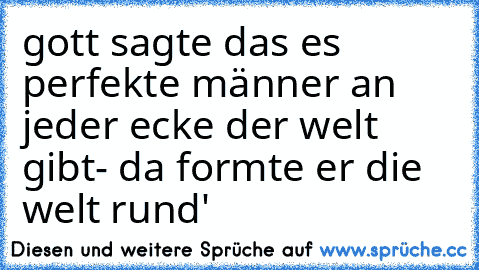 gott sagte das es perfekte männer an jeder ecke der welt gibt- da formte er die welt rund'

Diesen und weitere Sprüche auf www.sprüche.cc